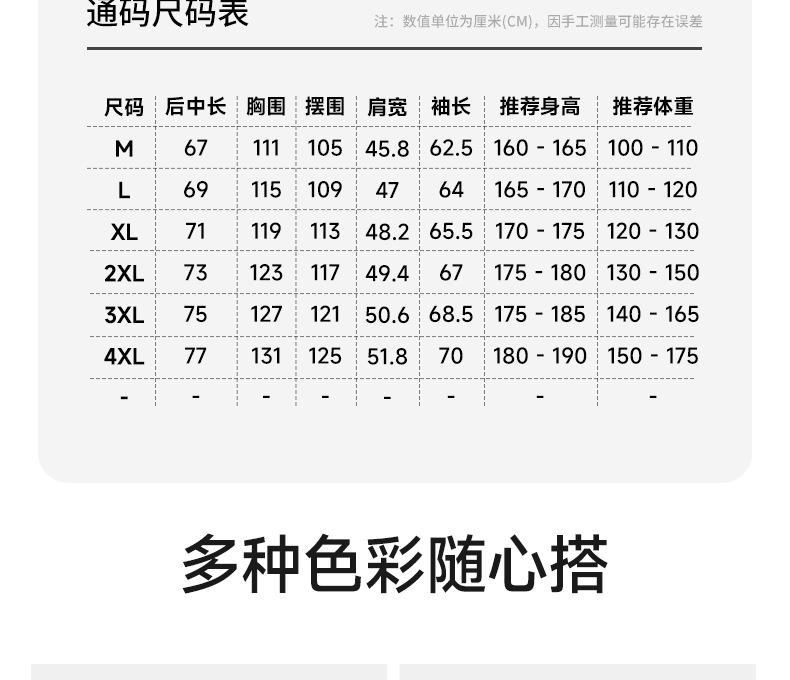 通码尺码表

注：数值单位为厘米(CM)，因手工测量可能存在误差

| 尺码 | 后中长 | 胸围 | 摆围 | 肩宽 | 袖长 | 推荐身高 | 推荐体重 |
|---|---|---|---|---|---|---|---|
| M | 67 | 111 | 105 | 45.8 | 62.5 | 160 - 165 | 100 - 110 |
| L | 69 | 115 | 109 | 47 | 64 | 165 - 170 | 110 - 120 |
| XL | 71 | 119 | 113 | 48.2 | 65.5 | 170 - 175 | 120 - 130 |
| 2XL | 73 | 123 | 117 | 49.4 | 67 | 175 - 180 | 130 - 150 |
| 3XL | 75 | 127 | 121 | 50.6 | 68.5 | 175 - 185 | 140 - 165 |
| 4XL | 77 | 131 | 125 | 51.8 | 70 | 180 - 190 | 150 - 175 |
| - | - | - | - | - | - | - | - |

多种色彩随心搭